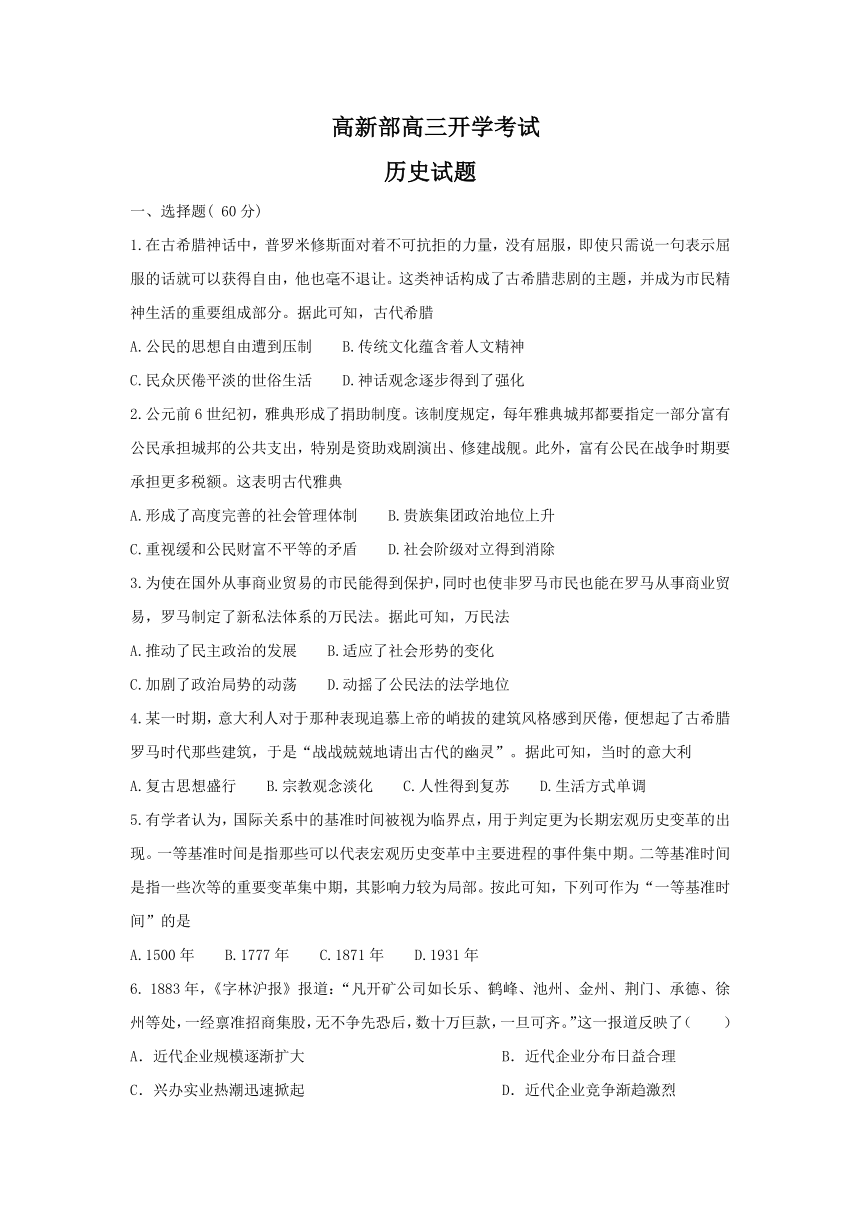 高新部高三开学考试
历史试题

一、选择题( 60 分)

1.在古希腊神话中，普罗米修斯面对着不可抗拒的力量，没有屈服，即使只需说一句表示屈服的话就可以获得自由，他也毫不退让。这类神话构成了古希腊悲剧的主题，并成为市民精神生活的重要组成部分。据此可知，古代希腊

A.公民的思想自由遭到压制　　B.传统文化蕴含着人文精神

C.民众厌倦平淡的世俗生活　　D.神话观念逐步得到了强化

2.公元前 6 世纪初，雅典形成了捐助制度。该制度规定，每年雅典城邦都要指定一部分富有公民承担城邦的公共支出，特别是资助戏剧演出、修建战舰。此外，富有公民在战争时期要承担更多税额。这表明古代雅典

A.形成了高度完善的社会管理体制　　B.贵族集团政治地位上升

C.重视缓和公民财富不平等的矛盾　　D.社会阶级对立得到消除

3.为使在国外从事商业贸易的市民能得到保护，同时也使非罗马市民也能在罗马从事商业贸易，罗马制定了新私法体系的万民法。据此可知，万民法

A.推动了民主政治的发展　　B.适应了社会形势的变化

C.加剧了政治局势的动荡　　D.动摇了公民法的法学地位

4.某一时期，意大利人对于那种表现追慕上帝的峭拔的建筑风格感到厌倦，便想起了古希腊罗马时代那些建筑，于是“战战兢兢地请出古代的幽灵”。据此可知，当时的意大利

A.复古思想盛行　　B.宗教观念淡化　　C.人性得到复苏　　D.生活方式单调

5.有学者认为，国际关系中的基准时间被视为临界点，用于判定更为长期宏观历史变革的出现。一等基准时间是指那些可以代表宏观历史变革中主要进程的事件集中期。二等基准时间是指一些次等的重要变革集中期，其影响力较为局部。按此可知，下列可作为“一等基准时间”的是

A.1500 年　　B.1777 年　　C.1871 年　　D.1931 年

6. 1883 年，《字林沪报》报道：“凡开矿公司如长乐、鹤峰、池州、金州、荆门、承德、徐州等处，一经禀准招商集股，无不争先恐后，数十万巨款，一旦可齐。”这一报道反映了(　　)

A. 近代企业规模逐渐扩大　　B. 近代企业分布日益合理

C. 兴办实业热潮迅速掀起　　D. 近代企业竞争渐趋激烈